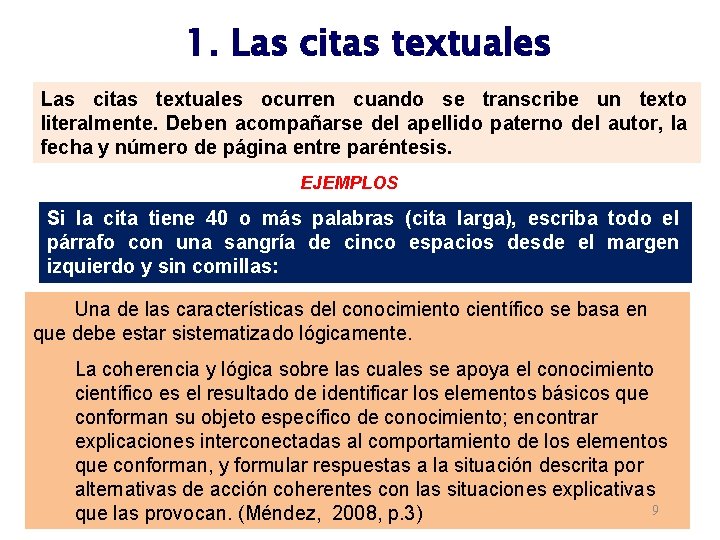 1. Las citas textuales

Las citas textuales ocurren cuando se transcribe un texto literalmente. Deben acompañarse del apellido paterno del autor, la fecha y número de página entre paréntesis.

EJEMPLOS

Si la cita tiene 40 o más palabras (cita larga), escriba todo el párrafo con una sangría de cinco espacios desde el margen izquierdo y sin comillas:

Una de las características del conocimiento científico se basa en que debe estar sistematizado lógicamente.

La coherencia y lógica sobre las cuales se apoya el conocimiento científico es el resultado de identificar los elementos básicos que conforman su objeto específico de conocimiento; encontrar explicaciones interconectadas al comportamiento de los elementos que conforman, y formular respuestas a la situación descrita por alternativas de acción coherentes con las situaciones explicativas que las provocan. (Méndez, 2008, p.3)

9